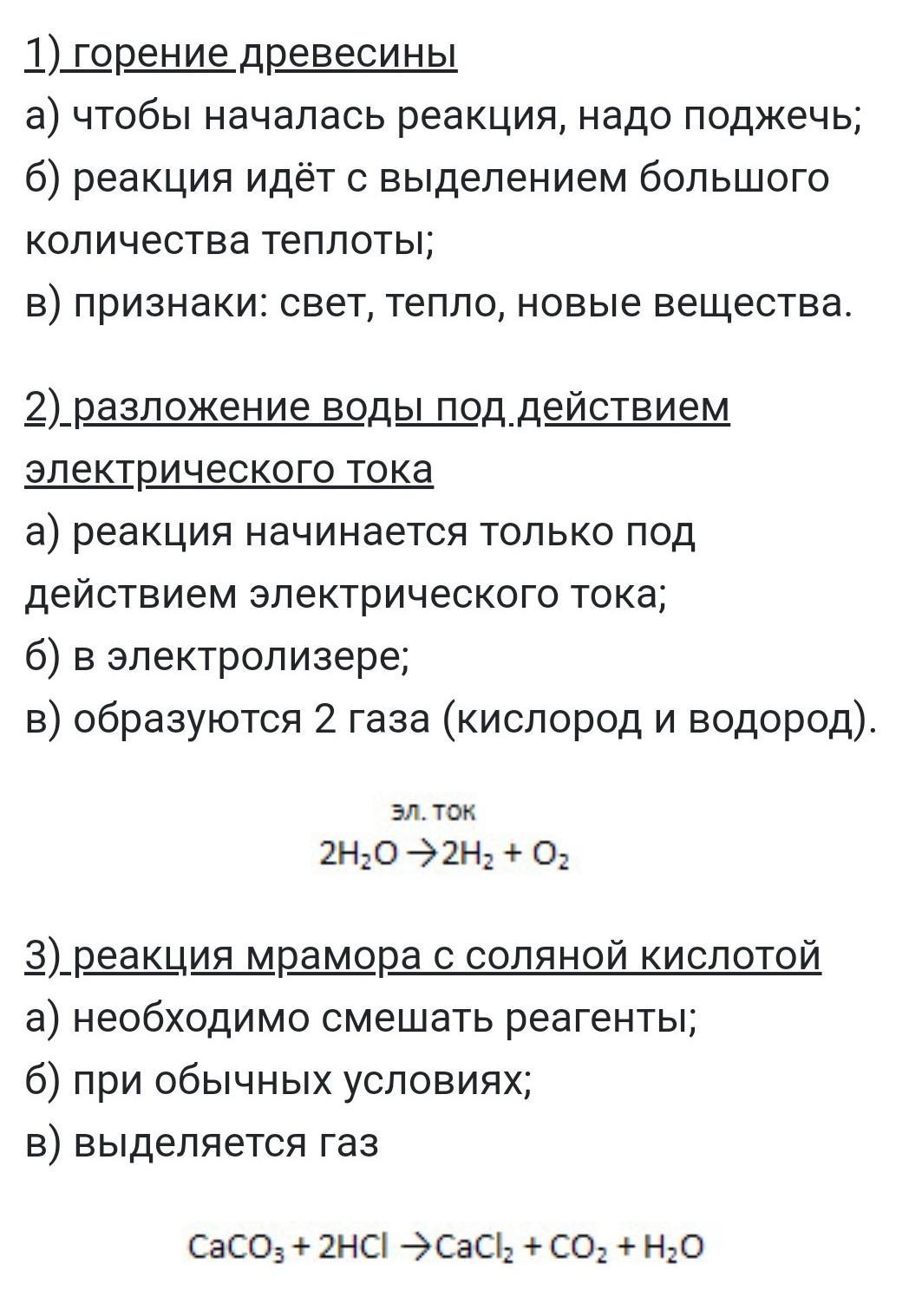 1) горение древесины
а) чтобы началась реакция, надо поджечь;
б) реакция идёт с выделением большого количества теплоты;
в) признаки: свет, тепло, новые вещества.

2) разложение воды под действием электрического тока
а) реакция начинается только под действием электрического тока;
б) в электролизере;
в) образуются 2 газа (кислород и водород).

$2H_2O \xrightarrow{\text{эл. ток}} 2H_2 + O_2$

3) реакция мрамора с соляной кислотой
а) необходимо смешать реагенты;
б) при обычных условиях;
в) выделяется газ

$CaCO_3 + 2HCl \rightarrow CaCl_2 + CO_2 + H_2O$